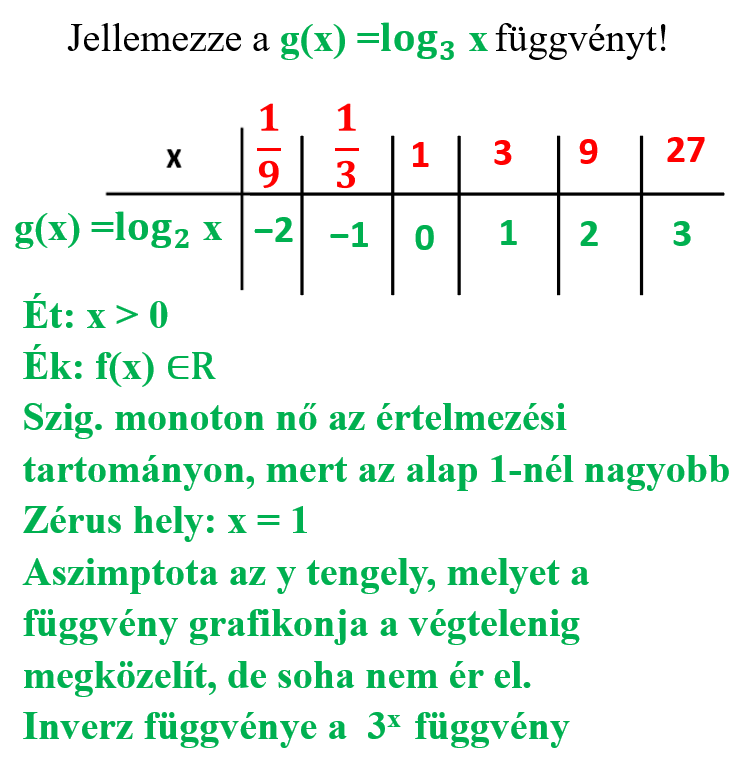 Jellemezze a $g(x) = \log_3 x$ függvényt!

| x | $\frac{1}{9}$ | $\frac{1}{3}$ | 1 | 3 | 9 | 27 |
|---|---|---|---|---|---|---|
| $g(x) = \log_2 x$ | −2 | −1 | 0 | 1 | 2 | 3 |

Ét: $x > 0$

Ék: $f(x) \in R$

Szig. monoton nő az értelmezési tartományon, mert az alap 1-nél nagyobb

Zérus hely: $x = 1$

Aszimptota az y tengely, melyet a függvény grafikonja a végtelenig megközelít, de soha nem ér el.

Inverz függvénye a $3^x$ függvény